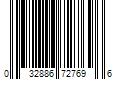 0 32886 72769 6